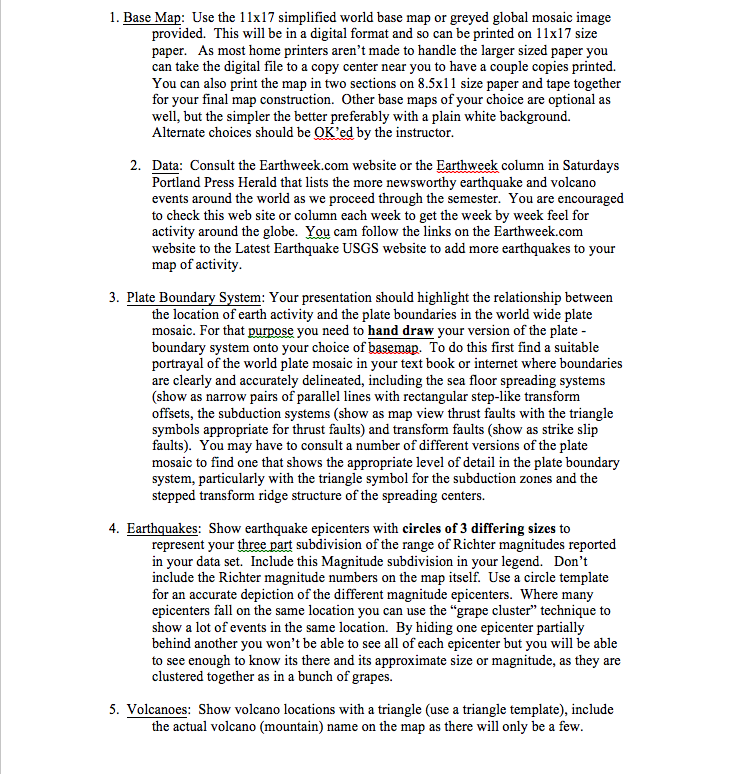 1. Base Map: Use the 11x17 simplified world base map or greyed global mosaic image provided. This will be in a digital format and so can be printed on 11x17 size paper. As most home printers aren't made to handle the larger sized paper you can take the digital file to a copy center near you to have a couple copies printed. You can also print the map in two sections on 8.5x11 size paper and tape together for your final map construction. Other base maps of your choice are optional as well, but the simpler the better preferably with a plain white background. Alternate choices should be OK'ed by the instructor.

2. Data: Consult the Earthweek.com website or the Earthweek column in Saturdays Portland Press Herald that lists the more newsworthy earthquake and volcano events around the world as we proceed through the semester. You are encouraged to check this web site or column each week to get the week by week feel for activity around the globe. You cam follow the links on the Earthweek.com website to the Latest Earthquake USGS website to add more earthquakes to your map of activity.

3. Plate Boundary System: Your presentation should highlight the relationship between the location of earth activity and the plate boundaries in the world wide plate mosaic. For that purpose you need to hand draw your version of the plate - boundary system onto your choice of basemap. To do this first find a suitable portrayal of the world plate mosaic in your text book or internet where boundaries are clearly and accurately delineated, including the sea floor spreading systems (show as narrow pairs of parallel lines with rectangular step-like transform offsets, the subduction systems (show as map view thrust faults with the triangle symbols appropriate for thrust faults) and transform faults (show as strike slip faults). You may have to consult a number of different versions of the plate mosaic to find one that shows the appropriate level of detail in the plate boundary system, particularly with the triangle symbol for the subduction zones and the stepped transform ridge structure of the spreading centers.

4. Earthquakes: Show earthquake epicenters with circles of 3 differing sizes to represent your three part subdivision of the range of Richter magnitudes reported in your data set. Include this Magnitude subdivision in your legend. Don't include the Richter magnitude numbers on the map itself. Use a circle template for an accurate depiction of the different magnitude epicenters. Where many epicenters fall on the same location you can use the "grape cluster" technique to show a lot of events in the same location. By hiding one epicenter partially behind another you won't be able to see all of each epicenter but you will be able to see enough to know its there and its approximate size or magnitude, as they are clustered together as in a bunch of grapes.

5. Volcanoes: Show volcano locations with a triangle (use a triangle template), include the actual volcano (mountain) name on the map as there will only be a few.